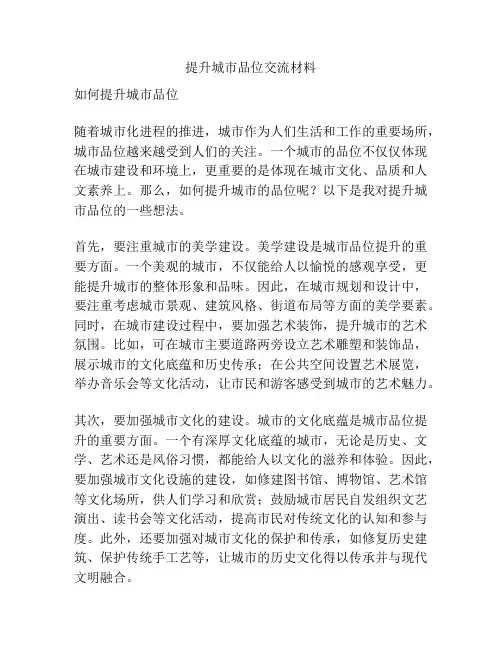 提升城市品位交流材料

如何提升城市品位

随着城市化进程的推进，城市作为人们生活和工作的重要场所，城市品位越来越受到人们的关注。一个城市的品位不仅仅体现在城市建设和环境上，更重要的是体现在城市文化、品质和人文素养上。那么，如何提升城市的品位呢？以下是我对提升城市品位的一些想法。

首先，要注重城市的美学建设。美学建设是城市品位提升的重要方面。一个美观的城市，不仅能给人以愉悦的感观享受，更能提升城市的整体形象和品味。因此，在城市规划和设计中，要注重考虑城市景观、建筑风格、街道布局等方面的美学要素。同时，在城市建设过程中，要加强艺术装饰，提升城市的艺术氛围。比如，可在城市主要道路两旁设立艺术雕塑和装饰品，展示城市的文化底蕴和历史传承；在公共空间设置艺术展览，举办音乐会等文化活动，让市民和游客感受到城市的艺术魅力。

其次，要加强城市文化的建设。城市的文化底蕴是城市品位提升的重要方面。一个有深厚文化底蕴的城市，无论是历史、文学、艺术还是风俗习惯，都能给人以文化的滋养和体验。因此，要加强城市文化设施的建设，如修建图书馆、博物馆、艺术馆等文化场所，供人们学习和欣赏；鼓励城市居民自发组织文艺演出、读书会等文化活动，提高市民对传统文化的认知和参与度。此外，还要加强对城市文化的保护和传承，如修复历史建筑、保护传统手工艺等，让城市的历史文化得以传承并与现代文明融合。